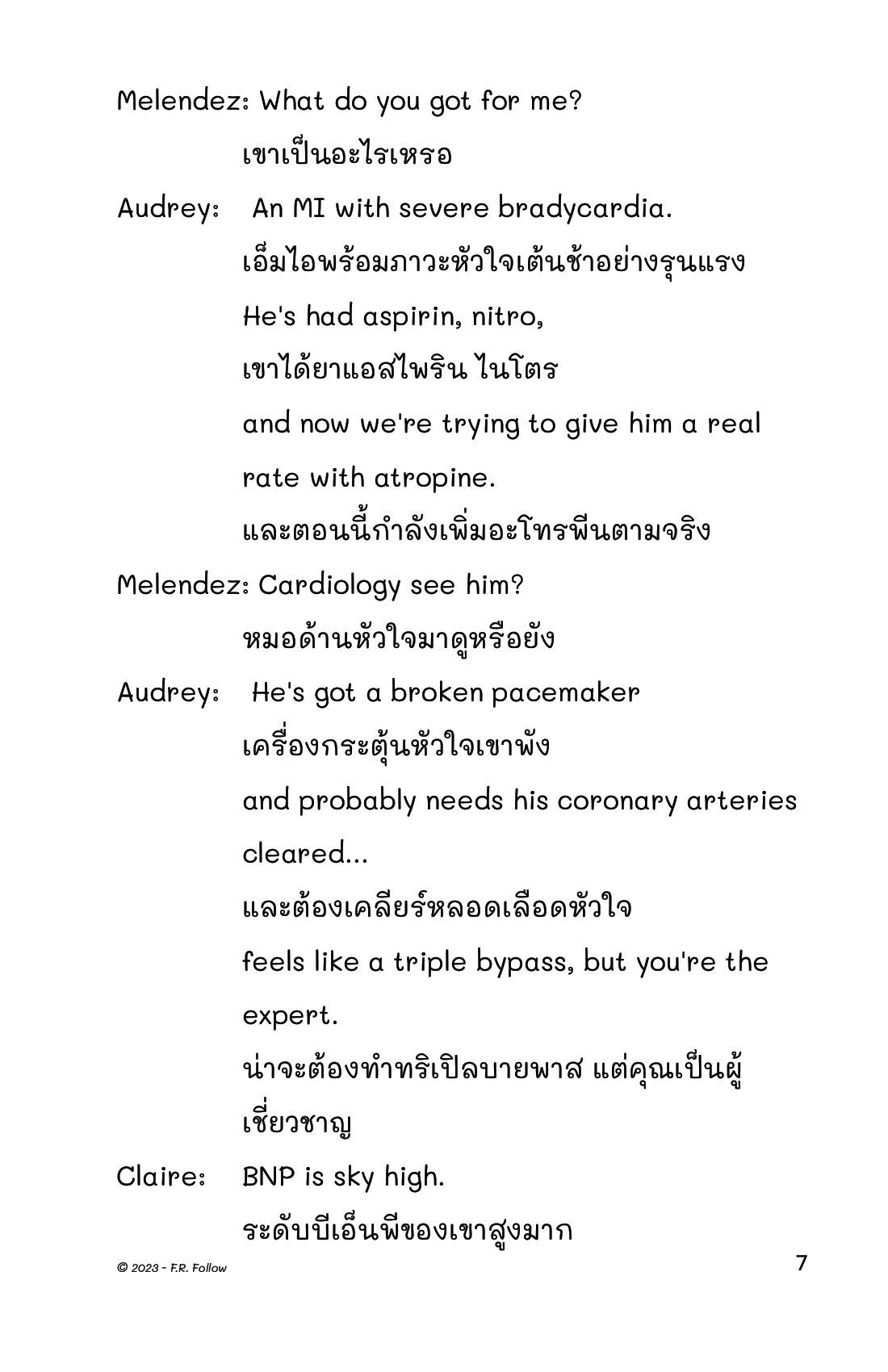 Melendez: What do you got for me?

เขาเป็นอะไรเหรอ

Audrey: An MI with severe bradycardia.

เอ็มไอพร้อมภาวะหัวใจเต้นช้าอย่างรุนแรง

He's had aspirin, nitro,

เขาได้ยาแอสไพริน ไนโตร

and now we're trying to give him a real rate with atropine.

และตอนนี้กำลังเพิ่มอะโทรพีนตามจริง

Melendez: Cardiology see him?

หมอด้านหัวใจมาดูหรือยัง

Audrey: He's got a broken pacemaker

เครื่องกระตุ้นหัวใจเขาพัง

and probably needs his coronary arteries cleared...

และต้องเคลียร์หลอดเลือดหัวใจ

feels like a triple bypass, but you're the expert.

น่าจะต้องทำทริเปิลบายพาส แต่คุณเป็นผู้เชี่ยวชาญ

Claire: BNP is sky high.

ระดับบีเอ็นพีของเขาสูงมาก

© 2023 - F.R. Follow

7